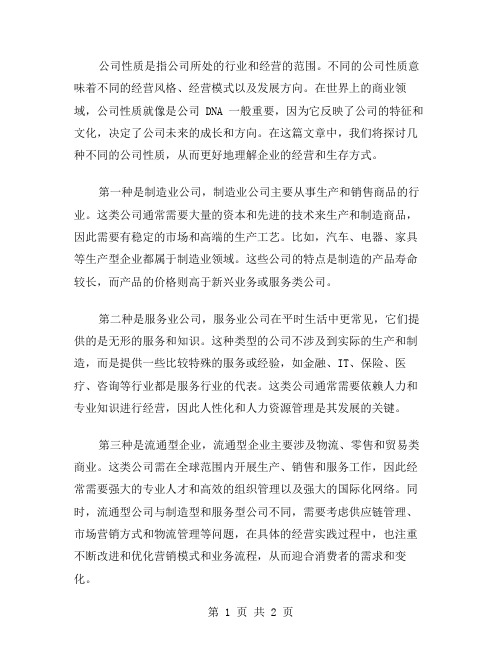 公司性质是指公司所处的行业和经营的范围。不同的公司性质意味着不同的经营风格、经营模式以及发展方向。在世界上的商业领域，公司性质就像是公司 DNA 一般重要，因为它反映了公司的特征和文化，决定了公司未来的成长和方向。在这篇文章中，我们将探讨几种不同的公司性质，从而更好地理解企业的经营和生存方式。

第一种是制造业公司，制造业公司主要从事生产和销售商品的行业。这类公司通常需要大量的资本和先进的技术来生产和制造商品，因此需要有稳定的市场和高端的生产工艺。比如，汽车、电器、家具等生产型企业都属于制造业领域。这些公司的特点是制造的产品寿命较长，而产品的价格则高于新兴业务或服务类公司。

第二种是服务业公司，服务业公司在平时生活中更常见，它们提供的是无形的服务和知识。这种类型的公司不涉及到实际的生产和制造，而是提供一些比较特殊的服务或经验，如金融、IT、保险、医疗、咨询等行业都是服务行业的代表。这类公司通常需要依赖人力和专业知识进行经营，因此人性化和人力资源管理是其发展的关键。

第三种是流通型企业，流通型企业主要涉及物流、零售和贸易类商业。这类公司需在全球范围内开展生产、销售和服务工作，因此经常需要强大的专业人才和高效的组织管理以及强大的国际化网络。同时，流通型公司与制造型和服务型公司不同，需要考虑供应链管理、市场营销方式和物流管理等问题，在具体的经营实践过程中，也注重不断改进和优化营销模式和业务流程，从而迎合消费者的需求和变化。

第 1 页 共 2 页